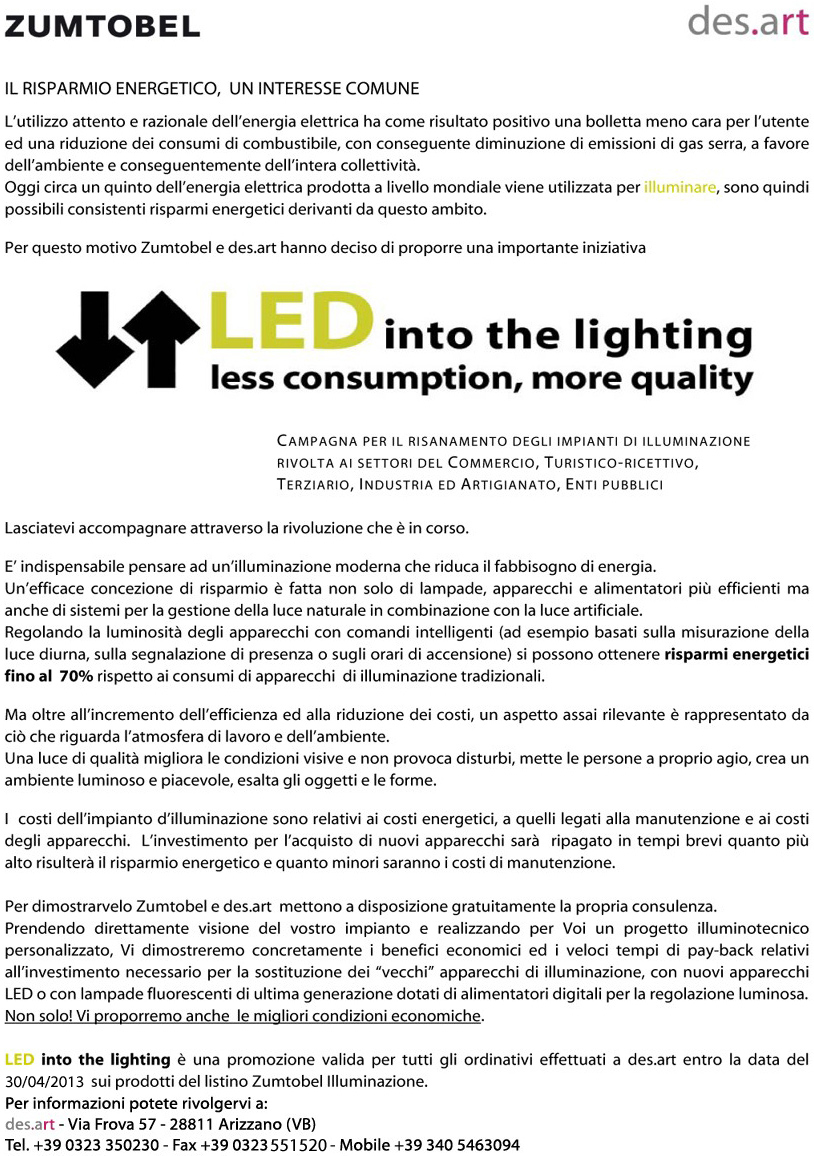 ZUMTOBEL

des.art

IL RISPARMIO ENERGETICO, UN INTERESSE COMUNE

L'utilizzo attento e razionale dell'energia elettrica ha come risultato positivo una bolletta meno cara per l'utente ed una riduzione dei consumi di combustibile, con conseguente diminuzione di emissioni di gas serra, a favore dell'ambiente e conseguentemente dell'intera collettività.
Oggi circa un quinto dell'energia elettrica prodotta a livello mondiale viene utilizzata per illuminare, sono quindi possibili consistenti risparmi energetici derivanti da questo ambito.

Per questo motivo Zumtobel e des.art hanno deciso di proporre una importante iniziativa

LED into the lighting
less consumption, more quality

CAMPAGNA PER IL RISANAMENTO DEGLI IMPIANTI DI ILLUMINAZIONE RIVOLTA AI SETTORI DEL COMMERCIO, TURISTICO-RICETTIVO, TERZIARIO, INDUSTRIA ED ARTIGIANATO, ENTI PUBBLICI

Lasciatevi accompagnare attraverso la rivoluzione che è in corso.

E' indispensabile pensare ad un'illuminazione moderna che riduca il fabbisogno di energia.
Un'efficace concezione di risparmio è fatta non solo di lampade, apparecchi e alimentatori più efficienti ma anche di sistemi per la gestione della luce naturale in combinazione con la luce artificiale.
Regolando la luminosità degli apparecchi con comandi intelligenti (ad esempio basati sulla misurazione della luce diurna, sulla segnalazione di presenza o sugli orari di accensione) si possono ottenere risparmi energetici fino al 70% rispetto ai consumi di apparecchi di illuminazione tradizionali.

Ma oltre all'incremento dell'efficienza ed alla riduzione dei costi, un aspetto assai rilevante è rappresentato da ciò che riguarda l'atmosfera di lavoro e dell'ambiente.
Una luce di qualità migliora le condizioni visive e non provoca disturbi, mette le persone a proprio agio, crea un ambiente luminoso e piacevole, esalta gli oggetti e le forme.

I costi dell'impianto d'illuminazione sono relativi ai costi energetici, a quelli legati alla manutenzione e ai costi degli apparecchi. L'investimento per l'acquisto di nuovi apparecchi sarà ripagato in tempi brevi quanto più alto risulterà il risparmio energetico e quanto minori saranno i costi di manutenzione.

Per dimostrarvelo Zumtobel e des.art mettono a disposizione gratuitamente la propria consulenza.
Prendendo direttamente visione del vostro impianto e realizzando per Voi un progetto illuminotecnico personalizzato, Vi dimostreremo concretamente i benefici economici ed i veloci tempi di pay-back relativi all'investimento necessario per la sostituzione dei "vecchi" apparecchi di illuminazione, con nuovi apparecchi LED o con lampade fluorescenti di ultima generazione dotati di alimentatori digitali per la regolazione luminosa.
Non solo! Vi proporremo anche le migliori condizioni economiche.

LED into the lighting è una promozione valida per tutti gli ordinativi effettuati a des.art entro la data del 30/04/2013 sui prodotti del listino Zumtobel Illuminazione.
Per informazioni potete rivolgervi a:
des.art - Via Frova 57 - 28811 Arizzano (VB)
Tel. +39 0323 350230 - Fax +39 0323 551520 - Mobile +39 340 5463094